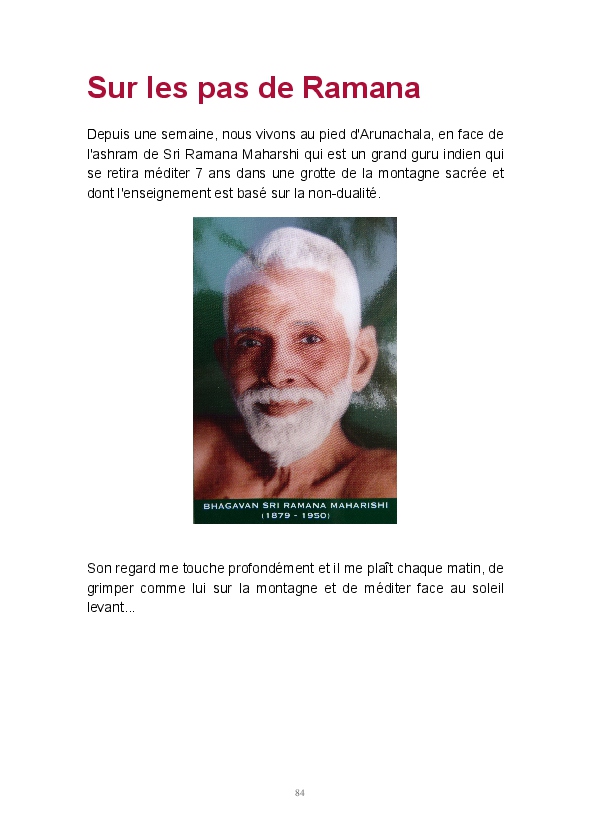 Sur les pas de Ramana

Depuis une semaine, nous vivons au pied d'Arunachala, en face de l'ashram de Sri Ramana Maharshi qui est un grand guru indien qui se retira méditer 7 ans dans une grotte de la montagne sacrée et dont l'enseignement est basé sur la non-dualité.

BHAGAVAN SRI RAMANA MAHARISHI
(1879 - 1950)

Son regard me touche profondément et il me plaît chaque matin, de grimper comme lui sur la montagne et de méditer face au soleil levant...

84